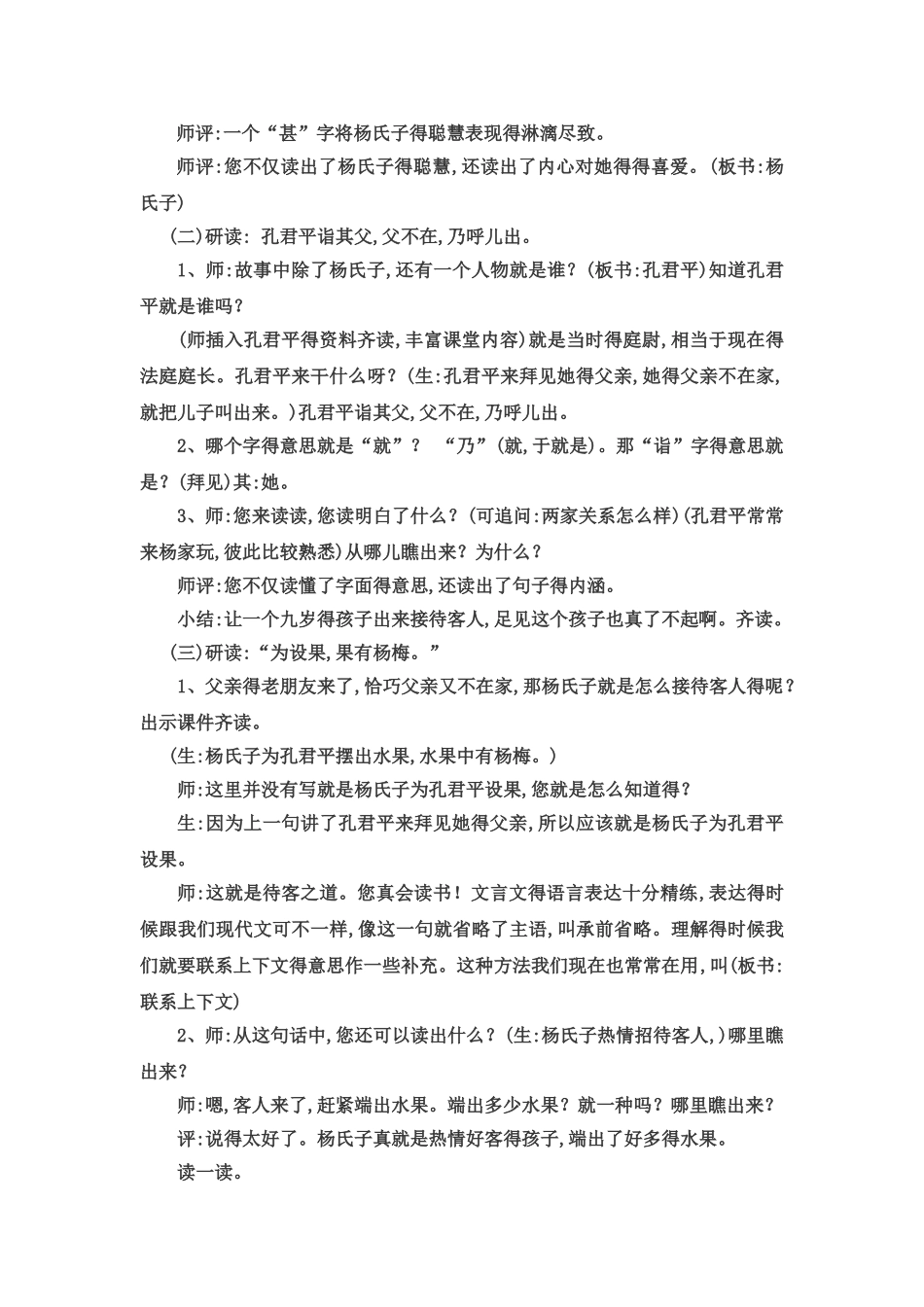 师评:一个“甚”字将杨氏子得聪慧表现得淋漓尽致。

师评:您不仅读出了杨氏子得聪慧,还读出了内心对她得得喜爱。(板书:杨氏子)

(二)研读: 孔君平诣其父,父不在,乃呼儿出。

1、师:故事中除了杨氏子,还有一个人物就是谁?(板书:孔君平)知道孔君平就是谁吗?

(师插入孔君平得资料齐读,丰富课堂内容)就是当时得庭尉,相当于现在得法庭庭长。孔君平来干什么呀?(生:孔君平来拜见她得父亲,她得父亲不在家,就把儿子叫出来。)孔君平诣其父,父不在,乃呼儿出。

2、哪个字得意思就是“就”? “乃”(就,于就是)。那“诣”字得意思就是?(拜见)其:她。

3、师:您来读读,您读明白了什么?(可追问:两家关系怎么样)(孔君平常常来杨家玩,彼此比较熟悉)从哪儿瞧出来?为什么?

师评:您不仅读懂了字面得意思,还读出了句子得内涵。

小结:让一个九岁得孩子出来接待客人,足见这个孩子也真了不起啊。齐读。

(三)研读:“为设果,果有杨梅。”

1、父亲得老朋友来了,恰巧父亲又不在家,那杨氏子就是怎么接待客人得呢?出示课件齐读。

(生:杨氏子为孔君平摆出水果,水果中有杨梅。)

师:这里并没有写就是杨氏子为孔君平设果,您就是怎么知道得?

生:因为上一句讲了孔君平来拜见她得父亲,所以应该就是杨氏子为孔君平设果。

师:这就是待客之道。您真会读书!文言文得语言表达十分精练,表达得时候跟我们现代文可不一样,像这一句就省略了主语,叫承前省略。理解得时候我们就要联系上下文得意思作一些补充。这种方法我们现在也常常在用,叫(板书:联系上下文)

2、师:从这句话中,您还可以读出什么?(生:杨氏子热情招待客人,)哪里瞧出来?

师:嗯,客人来了,赶紧端出水果。端出多少水果?就一种吗?哪里瞧出来?

评:说得太好了。杨氏子真就是热情好客得孩子,端出了好多得水果。

读一读。